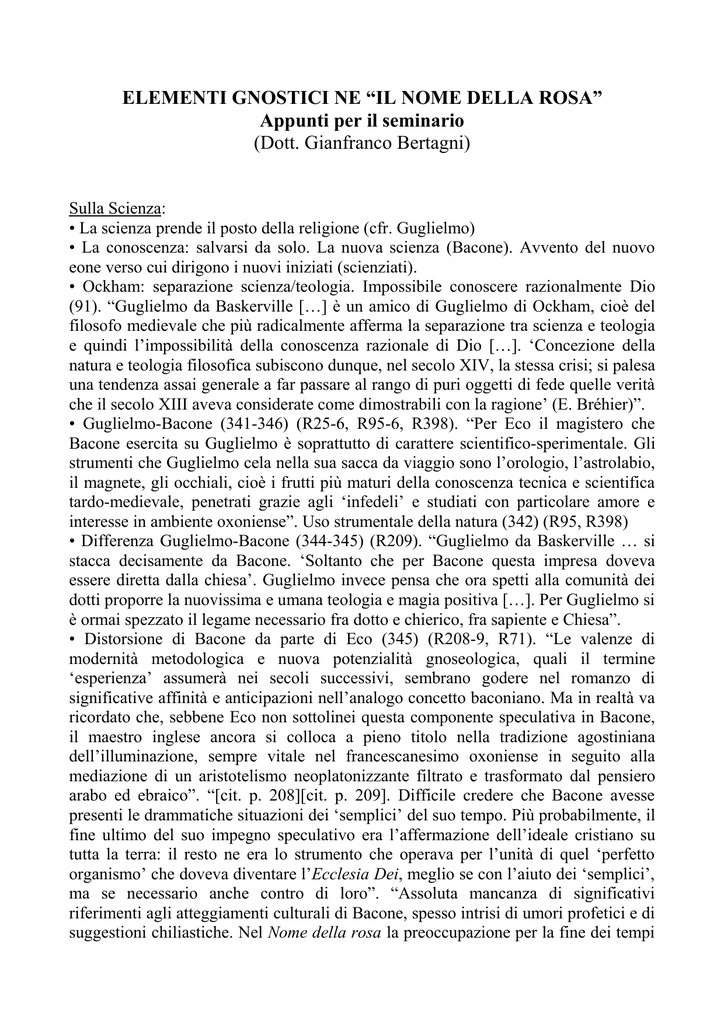 ELEMENTI GNOSTICI NE “IL NOME DELLA ROSA”
Appunti per il seminario
(Dott. Gianfranco Bertagni)

Sulla Scienza:
• La scienza prende il posto della religione (cfr. Guglielmo)
• La conoscenza: salvarsi da solo. La nuova scienza (Bacone). Avvento del nuovo eone verso cui dirigono i nuovi iniziati (scienziati).
• Ockham: separazione scienza/teologia. Impossibile conoscere razionalmente Dio (91). “Guglielmo da Baskerville […] è un amico di Guglielmo di Ockham, cioè del filosofo medievale che più radicalmente afferma la separazione tra scienza e teologia e quindi l’impossibilità della conoscenza razionale di Dio […]. ‘Concezione della natura e teologia filosofica subiscono dunque, nel secolo XIV, la stessa crisi; si palesa una tendenza assai generale a far passare al rango di puri oggetti di fede quelle verità che il secolo XIII aveva considerate come dimostrabili con la ragione’ (E. Bréhier)”.
• Guglielmo-Bacone (341-346) (R25-6, R95-6, R398). “Per Eco il magistero che Bacone esercita su Guglielmo è soprattutto di carattere scientifico-sperimentale. Gli strumenti che Guglielmo cela nella sua sacca da viaggio sono l’orologio, l’astrolabio, il magnete, gli occhiali, cioè i frutti più maturi della conoscenza tecnica e scientifica tardo-medievale, penetrati grazie agli ‘infedeli’ e studiati con particolare amore e interesse in ambiente oxoniense”. Uso strumentale della natura (342) (R95, R398)
• Differenza Guglielmo-Bacone (344-345) (R209). “Guglielmo da Baskerville … si stacca decisamente da Bacone. ‘Soltanto che per Bacone questa impresa doveva essere diretta dalla chiesa’. Guglielmo invece pensa che ora spetti alla comunità dei dotti proporre la nuovissima e umana teologia e magia positiva […]. Per Guglielmo si è ormai spezzato il legame necessario fra dotto e chierico, fra sapiente e Chiesa”.
• Distorsione di Bacone da parte di Eco (345) (R208-9, R71). “Le valenze di modernità metodologica e nuova potenzialità gnoseologica, quali il termine ‘esperienza’ assumerà nei secoli successivi, sembrano godere nel romanzo di significative affinità e anticipazioni nell’analogo concetto baconiano. Ma in realtà va ricordato che, sebbene Eco non sottolinei questa componente speculativa in Bacone, il maestro inglese ancora si colloca a pieno titolo nella tradizione agostiniana dell’illuminazione, sempre vitale nel francescanesimo oxoniense in seguito alla mediazione di un aristotelismo neoplatonizzante filtrato e trasformato dal pensiero arabo ed ebraico”. “[cit. p. 208][cit. p. 209]. Difficile credere che Bacone avesse presenti le drammatiche situazioni dei ‘semplici’ del suo tempo. Più probabilmente, il fine ultimo del suo impegno speculativo era l’affermazione dell’ideale cristiano su tutta la terra: il resto ne era lo strumento che operava per l’unità di quel ‘perfetto organismo’ che doveva diventare l’Ecclesia Dei, meglio se con l’aiuto dei ‘semplici’, ma se necessario anche contro di loro”. “Assoluta mancanza di significativi riferimenti agli atteggiamenti culturali di Bacone, spesso intrisi di umori profetici e di suggestioni chiliastiche. Nel Nome della rosa la preoccupazione per la fine dei tempi